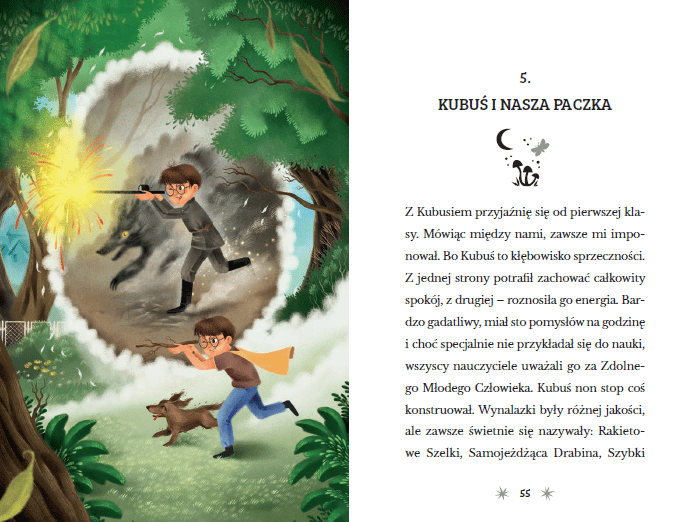 5.

KUBUŚ I NASZA PACZKA

Z Kubusiem przyjaźnię się od pierwszej klasy. Mówiąc między nami, zawsze mi imponował. Bo Kubuś to kłębowisko sprzeczności. Z jednej strony potrafił zachować całkowity spokój, z drugiej – roznosiła go energia. Bardzo gadatliwy, miał sto pomysłów na godzinę i choć specjalnie nie przykładał się do nauki, wszyscy nauczyciele uważali go za Zdolnego Młodego Człowieka. Kubuś non stop coś konstruował. Wynalazki były różnej jakości, ale zawsze świetnie się nazywały: Rakietowe Szelki, Samojeżdżąca Drabina, Szybki

55